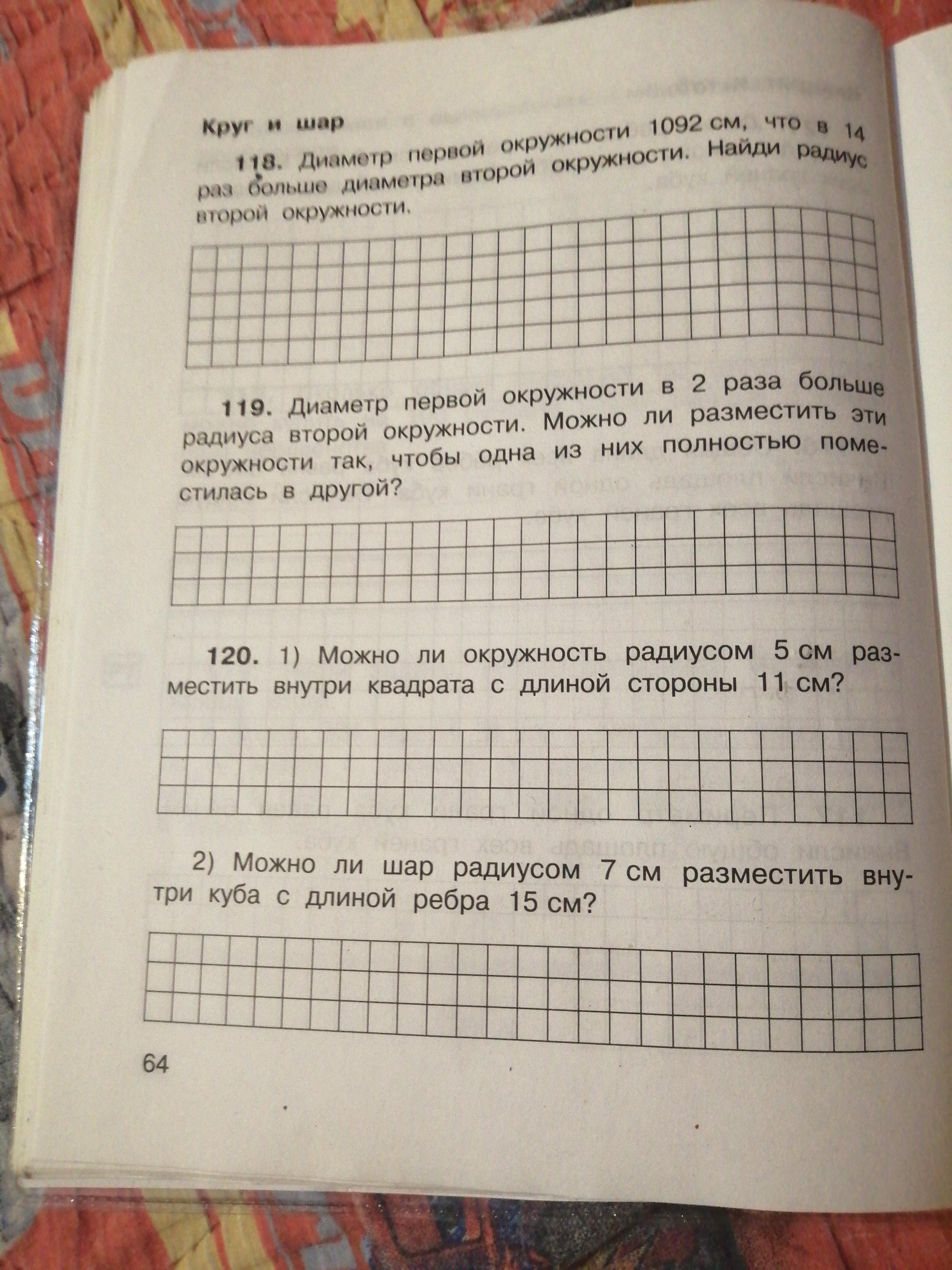 Круг и шар

118. Диаметр первой окружности 1092 см, что в 14 раз больше диаметра второй окружности. Найди радиус второй окружности.

119. Диаметр первой окружности в 2 раза больше радиуса второй окружности. Можно ли разместить эти окружности так, чтобы одна из них полностью поместилась в другой?

120. 1) Можно ли окружность радиусом 5 см разместить внутри квадрата с длиной стороны 11 см?

2) Можно ли шар радиусом 7 см разместить внутри куба с длиной ребра 15 см?

64